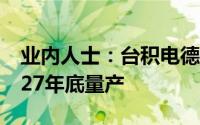 业内人士：台积电德
27年底量产